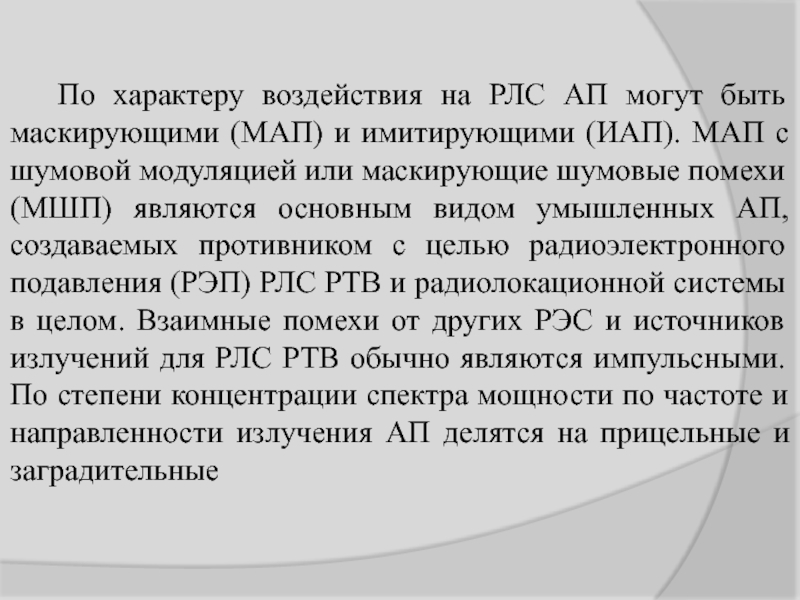 По характеру воздействия на РЛС АП могут быть маскирующими (МАП) и имитирующими (ИАП). МАП с шумовой модуляцией или маскирующие шумовые помехи (МШП) являются основным видом умышленных АП, создаваемых противником с целью радиоэлектронного подавления (РЭП) РЛС РТВ и радиолокационной системы в целом. Взаимные помехи от других РЭС и источников излучений для РЛС РТВ обычно являются импульсными. По степени концентрации спектра мощности по частоте и направленности излучения АП делятся на прицельные и заградительные